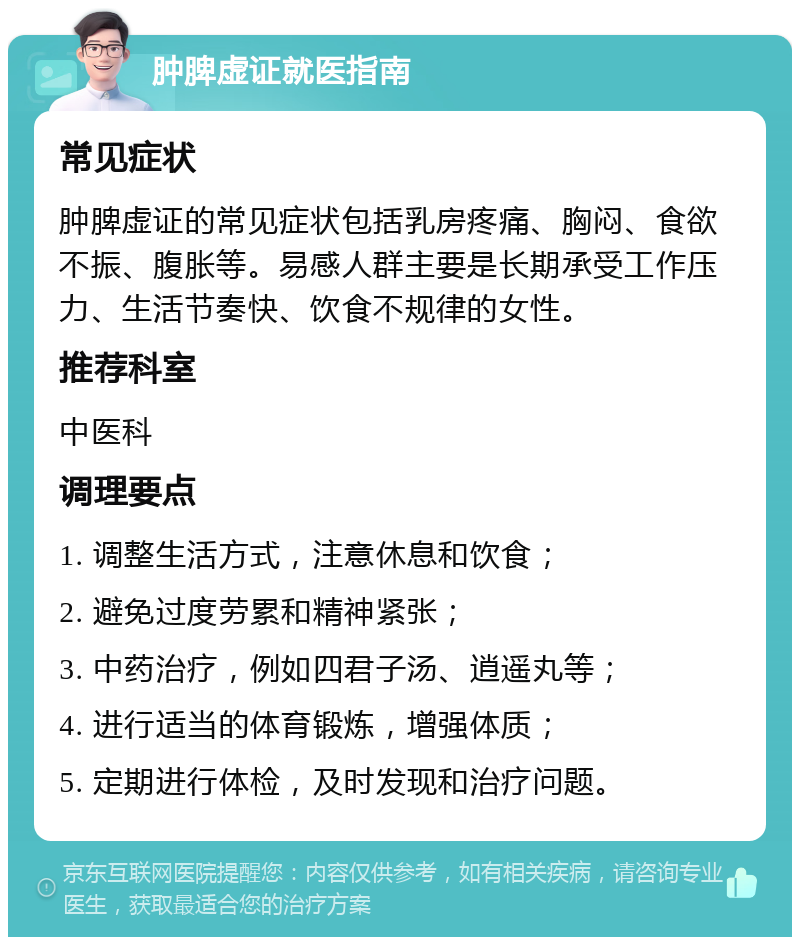 肿脾虚证就医指南

常见症状

肿脾虚证的常见症状包括乳房疼痛、胸闷、食欲不振、腹胀等。易感人群主要是长期承受工作压力、生活节奏快、饮食不规律的女性。

推荐科室

中医科

调理要点

1. 调整生活方式，注意休息和饮食；

2. 避免过度劳累和精神紧张；

3. 中药治疗，例如四君子汤、逍遥丸等；

4. 进行适当的体育锻炼，增强体质；

5. 定期进行体检，及时发现和治疗问题。

京东互联网医院提醒您：内容仅供参考，如有相关疾病，请咨询专业医生，获取最适合您的治疗方案